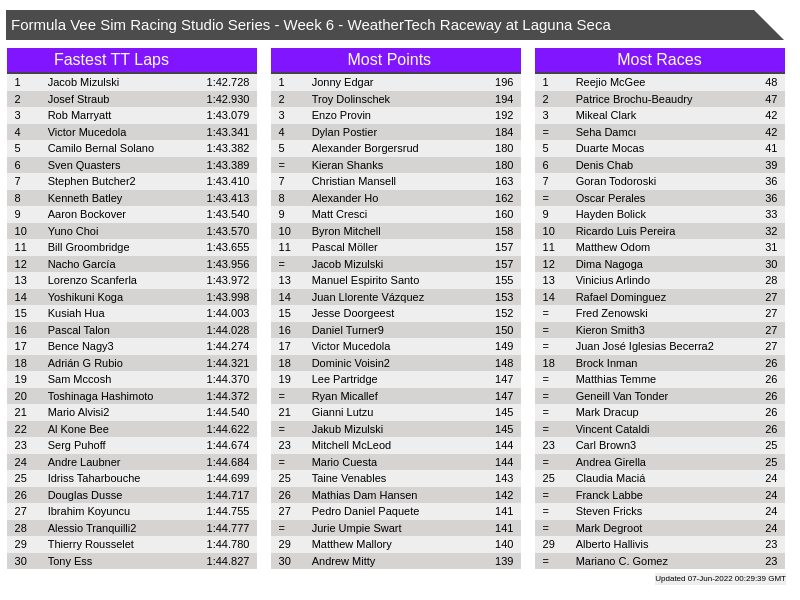 Formula Vee Sim Racing Studio Series - Week 6 - WeatherTech Raceway at Laguna Seca

Fastest TT Laps

| | | |
|---|---|---|
| 1 | Jacob Mizulski | 1:42.728 |
| 2 | Josef Straub | 1:42.930 |
| 3 | Rob Marryatt | 1:43.079 |
| 4 | Victor Mucedola | 1:43.341 |
| 5 | Camilo Bernal Solano | 1:43.382 |
| 6 | Sven Quasters | 1:43.389 |
| 7 | Stephen Butcher2 | 1:43.410 |
| 8 | Kenneth Batley | 1:43.413 |
| 9 | Aaron Bockover | 1:43.540 |
| 10 | Yuno Choi | 1:43.570 |
| 11 | Bill Groombridge | 1:43.655 |
| 12 | Nacho García | 1:43.956 |
| 13 | Lorenzo Scanferla | 1:43.972 |
| 14 | Yoshikuni Koga | 1:43.998 |
| 15 | Kusiah Hua | 1:44.003 |
| 16 | Pascal Talon | 1:44.028 |
| 17 | Bence Nagy3 | 1:44.274 |
| 18 | Adrián G Rubio | 1:44.321 |
| 19 | Sam Mccosh | 1:44.370 |
| 20 | Toshinaga Hashimoto | 1:44.372 |
| 21 | Mario Alvisi2 | 1:44.540 |
| 22 | Al Kone Bee | 1:44.622 |
| 23 | Serg Puhoff | 1:44.674 |
| 24 | Andre Laubner | 1:44.684 |
| 25 | Idriss Taharbouche | 1:44.699 |
| 26 | Douglas Dusse | 1:44.717 |
| 27 | Ibrahim Koyuncu | 1:44.755 |
| 28 | Alessio Tranquilli2 | 1:44.777 |
| 29 | Thierry Rousselet | 1:44.780 |
| 30 | Tony Ess | 1:44.827 |

Most Points

| | | |
|---|---|---|
| 1 | Jonny Edgar | 196 |
| 2 | Troy Dolinschek | 194 |
| 3 | Enzo Provin | 192 |
| 4 | Dylan Postier | 184 |
| 5 | Alexander Borgersrud | 180 |
| = | Kieran Shanks | 180 |
| 7 | Christian Mansell | 163 |
| 8 | Alexander Ho | 162 |
| 9 | Matt Cresci | 160 |
| 10 | Byron Mitchell | 158 |
| 11 | Pascal Möller | 157 |
| = | Jacob Mizulski | 157 |
| 13 | Manuel Espirito Santo | 155 |
| 14 | Juan Llorente Vázquez | 153 |
| 15 | Jesse Doorgeest | 152 |
| 16 | Daniel Turner9 | 150 |
| 17 | Victor Mucedola | 149 |
| 18 | Dominic Voisin2 | 148 |
| 19 | Lee Partridge | 147 |
| = | Ryan Micallef | 147 |
| 21 | Gianni Lutzu | 145 |
| = | Jakub Mizulski | 145 |
| 23 | Mitchell McLeod | 144 |
| = | Mario Cuesta | 144 |
| 25 | Taine Venables | 143 |
| 26 | Mathias Dam Hansen | 142 |
| 27 | Pedro Daniel Paquete | 141 |
| = | Jurie Umpie Swart | 141 |
| 29 | Matthew Mallory | 140 |
| 30 | Andrew Mitty | 139 |

Most Races

| | | |
|---|---|---|
| 1 | Reejio McGee | 48 |
| 2 | Patrice Brochu-Beaudry | 47 |
| 3 | Mikeal Clark | 42 |
| = | Seha Damcı | 42 |
| 5 | Duarte Mocas | 41 |
| 6 | Denis Chab | 39 |
| 7 | Goran Todoroski | 36 |
| = | Oscar Perales | 36 |
| 9 | Hayden Bolick | 33 |
| 10 | Ricardo Luis Pereira | 32 |
| 11 | Matthew Odom | 31 |
| 12 | Dima Nagoga | 30 |
| 13 | Vinicius Arlindo | 28 |
| 14 | Rafael Dominguez | 27 |
| = | Fred Zenowski | 27 |
| = | Kieron Smith3 | 27 |
| = | Juan José Iglesias Becerra2 | 27 |
| 18 | Brock Inman | 26 |
| = | Matthias Temme | 26 |
| = | Geneill Van Tonder | 26 |
| = | Mark Dracup | 26 |
| = | Vincent Cataldi | 26 |
| 23 | Carl Brown3 | 25 |
| = | Andrea Girella | 25 |
| 25 | Claudia Maciá | 24 |
| = | Franck Labbe | 24 |
| = | Steven Fricks | 24 |
| = | Mark Degroot | 24 |
| 29 | Alberto Hallivis | 23 |
| = | Mariano C. Gomez | 23 |

Updated 07-Jun-2022 00:29:39 GMT